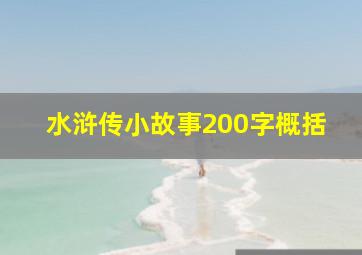 水浒传小故事200字概括